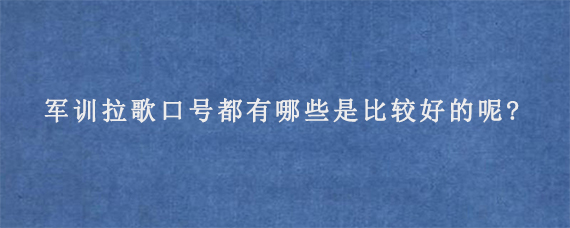 军训拉歌口号都有哪些是比较好的呢?